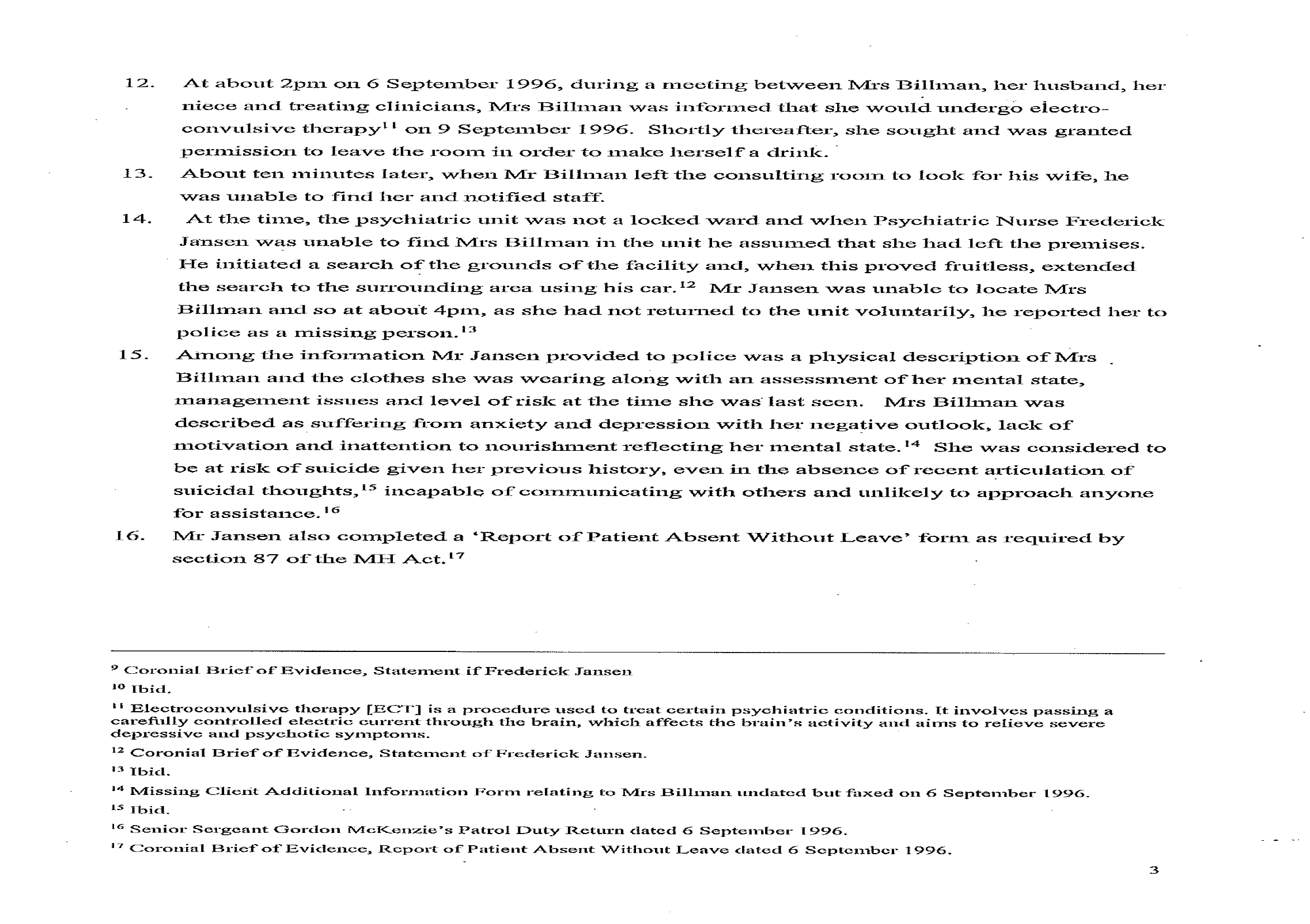 12. At about 2pm on 6 September 1996, during a meeting between Mrs Billman, her husband, her niece and treating clinicians, Mrs Billman was informed that she would undergo electro-convulsive therapy$^{11}$ on 9 September 1996. Shortly thereafter, she sought and was granted permission to leave the room in order to make herself a drink.

13. About ten minutes later, when Mr Billman left the consulting room to look for his wife, he was unable to find her and notified staff.

14. At the time, the psychiatric unit was not a locked ward and when Psychiatric Nurse Frederick Jansen was unable to find Mrs Billman in the unit he assumed that she had left the premises. He initiated a search of the grounds of the facility and, when this proved fruitless, extended the search to the surrounding area using his car.$^{12}$ Mr Jansen was unable to locate Mrs Billman and so at about 4pm, as she had not returned to the unit voluntarily, he reported her to police as a missing person.$^{13}$

15. Among the information Mr Jansen provided to police was a physical description of Mrs Billman and the clothes she was wearing along with an assessment of her mental state, management issues and level of risk at the time she was last seen. Mrs Billman was described as suffering from anxiety and depression with her negative outlook, lack of motivation and inattention to nourishment reflecting her mental state.$^{14}$ She was considered to be at risk of suicide given her previous history, even in the absence of recent articulation of suicidal thoughts,$^{15}$ incapable of communicating with others and unlikely to approach anyone for assistance.$^{16}$

16. Mr Jansen also completed a 'Report of Patient Absent Without Leave' form as required by section 87 of the MH Act.$^{17}$

$^{9}$ Coronial Brief of Evidence, Statement if Frederick Jansen

$^{10}$ Ibid.

$^{11}$ Electroconvulsive therapy [ECT] is a procedure used to treat certain psychiatric conditions. It involves passing a carefully controlled electric current through the brain, which affects the brain's activity and aims to relieve severe depressive and psychotic symptoms.

$^{12}$ Coronial Brief of Evidence, Statement of Frederick Jansen.

$^{13}$ Ibid.

$^{14}$ Missing Client Additional Information Form relating to Mrs Billman undated but faxed on 6 September 1996.

$^{15}$ Ibid.

$^{16}$ Senior Sergeant Gordon McKenzie's Patrol Duty Return dated 6 September 1996.

$^{17}$ Coronial Brief of Evidence, Report of Patient Absent Without Leave dated 6 September 1996.

3